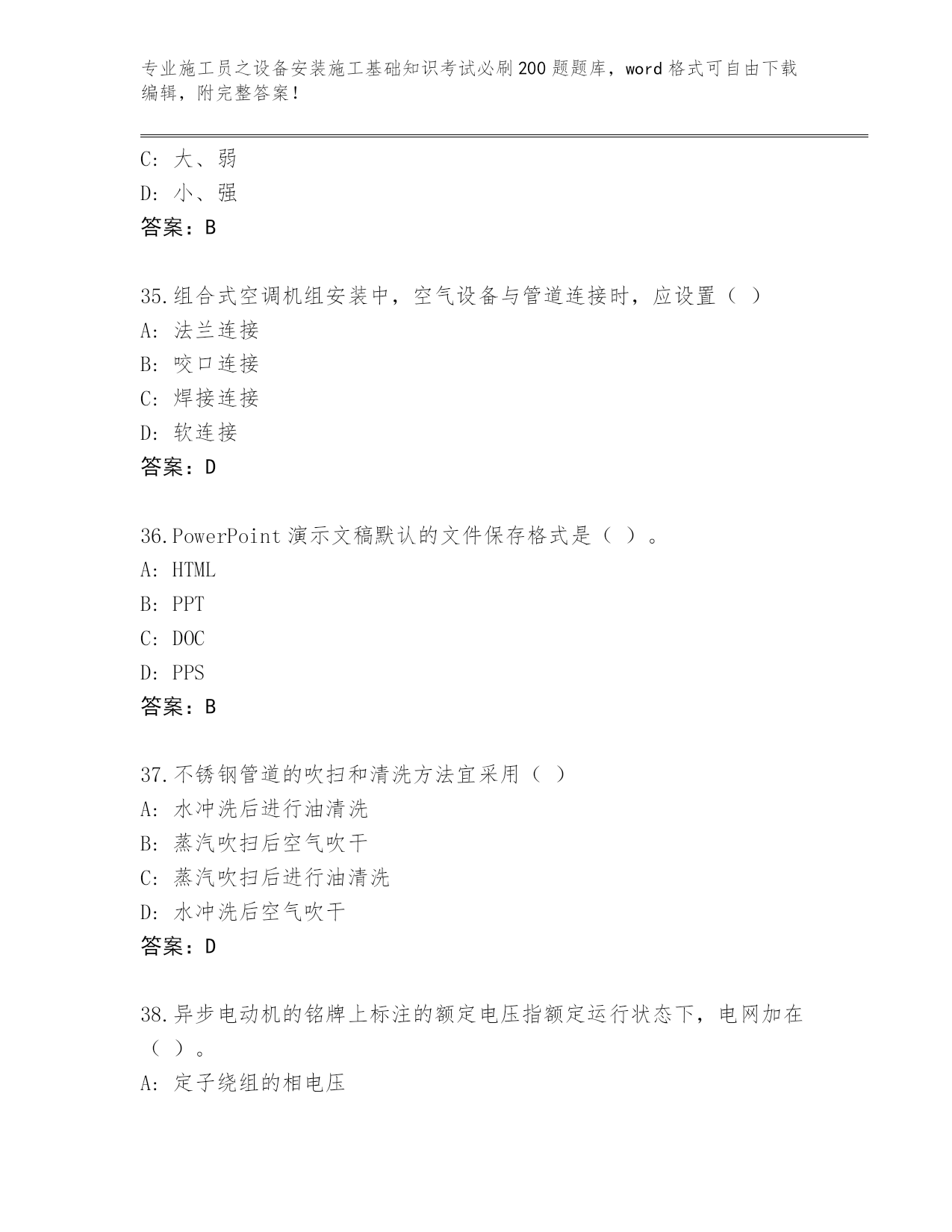 专业施工员之设备安装施工基础知识考试必刷200题题库，word格式可自由下载编辑，附完整答案！

C: 大、弱
D: 小、强
答案：B

35.组合式空调机组安装中，空气设备与管道连接时，应设置（ ）
A: 法兰连接
B: 咬口连接
C: 焊接连接
D: 软连接
答案：D

36.PowerPoint演示文稿默认的文件保存格式是（ ）。
A: HTML
B: PPT
C: DOC
D: PPS
答案：B

37.不锈钢管道的吹扫和清洗方法宜采用（ ）
A: 水冲洗后进行油清洗
B: 蒸汽吹扫后空气吹干
C: 蒸汽吹扫后进行油清洗
D: 水冲洗后空气吹干
答案：D

38.异步电动机的铭牌上标注的额定电压指额定运行状态下，电网加在（ ）。
A: 定子绕组的相电压